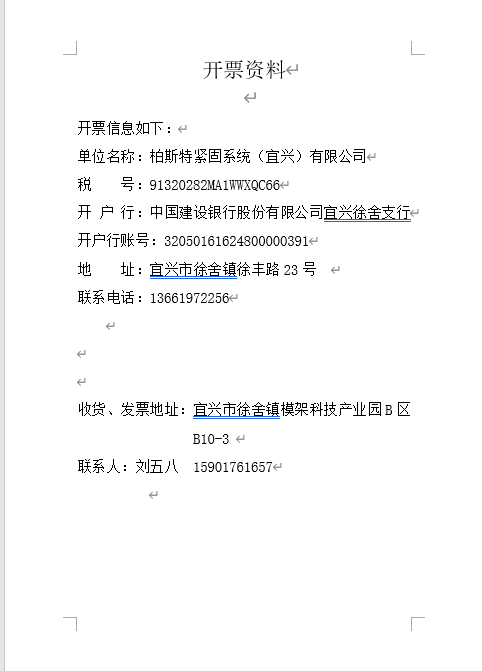 开票资料

开票信息如下：

单位名称：柏斯特紧固系统（宜兴）有限公司

税　　号：91320282MA1WWXQC66

开 户 行：中国建设银行股份有限公司宜兴徐舍支行

开户行账号：32050161624800000391

地　　址：宜兴市徐舍镇徐丰路 23 号

联系电话：13661972256

收货、发票地址：宜兴市徐舍镇模架科技产业园 B 区 B10-3

联系人：刘五八　15901761657